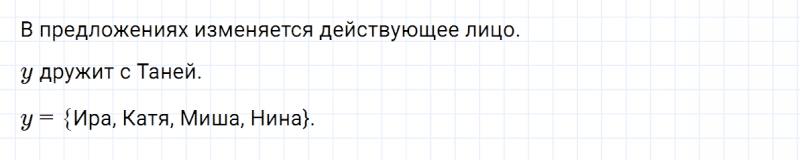 В предложениях изменяется действующее лицо.

$y$ дружит с Таней.

$y = \{$Ира, Катя, Миша, Нина$\}$.